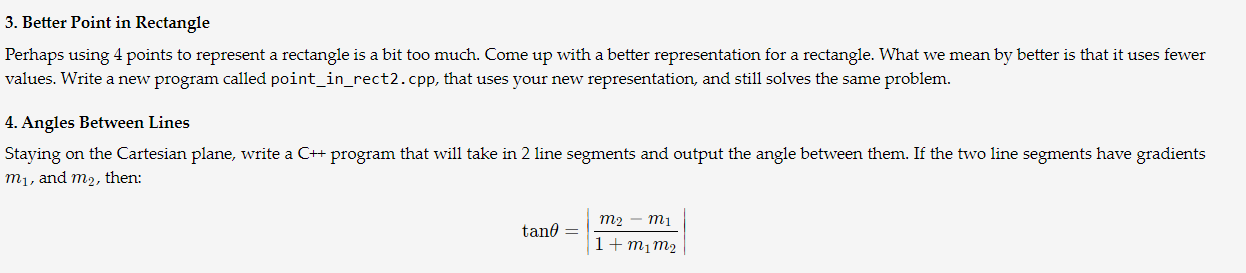 3. Better Point in Rectangle

Perhaps using 4 points to represent a rectangle is a bit too much. Come up with a better representation for a rectangle. What we mean by better is that it uses fewer values. Write a new program called point_in_rect2.cpp, that uses your new representation, and still solves the same problem.

4. Angles Between Lines

Staying on the Cartesian plane, write a C++ program that will take in 2 line segments and output the angle between them. If the two line segments have gradients $m_1$, and $m_2$, then:

$$\tan\theta = \left|\frac{m_2 - m_1}{1 + m_1 m_2}\right|$$